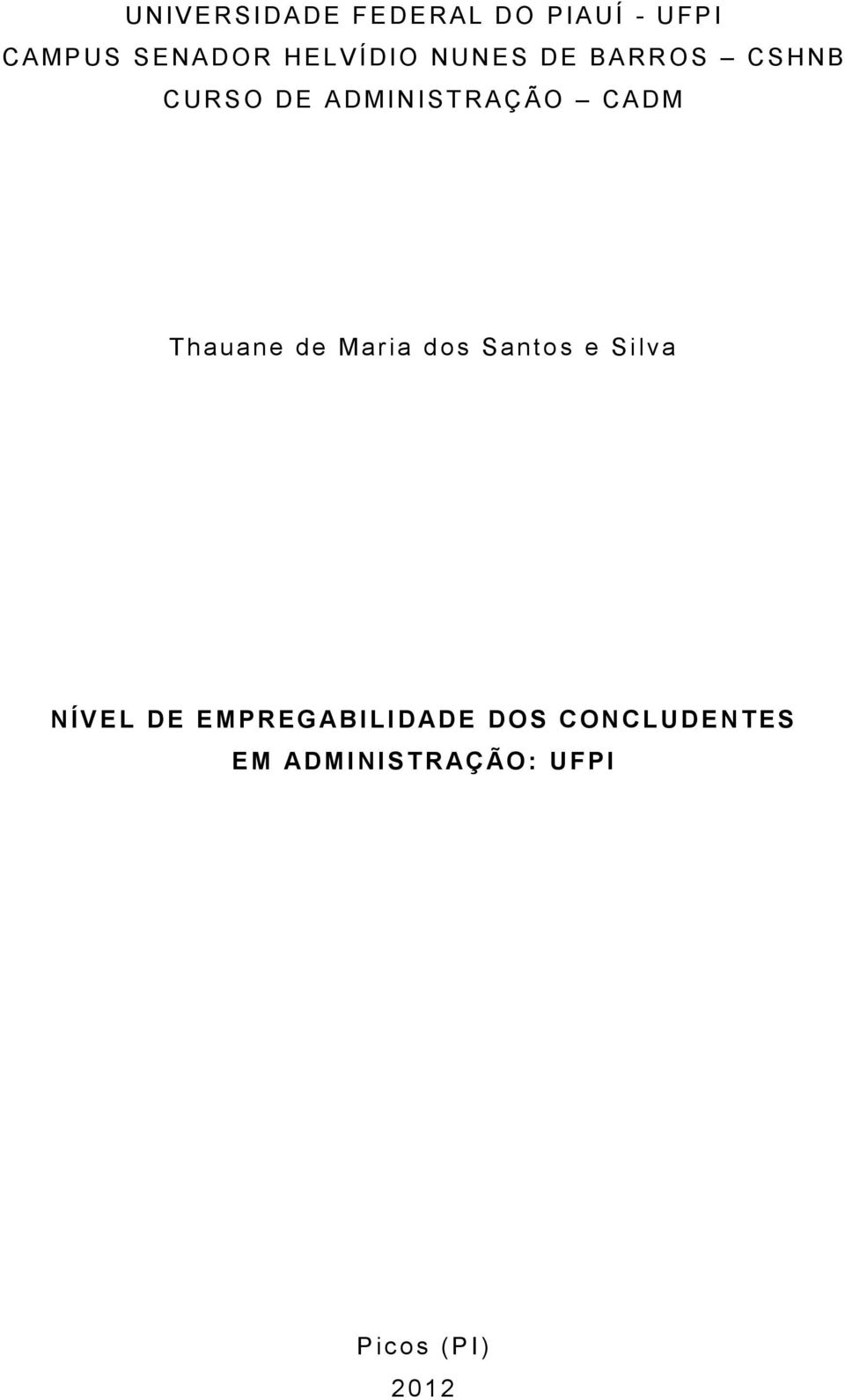 UNIVERSIDADE FEDERAL DO PIAUÍ - UFPI
CAMPUS SENADOR HELVÍDIO NUNES DE BARROS – CSHNB
CURSO DE ADMINISTRAÇÃO – CADM

Thauane de Maria dos Santos e Silva

NÍVEL DE EMPREGABILIDADE DOS CONCLUDENTES EM ADMINISTRAÇÃO: UFPI

Picos (PI)
2012